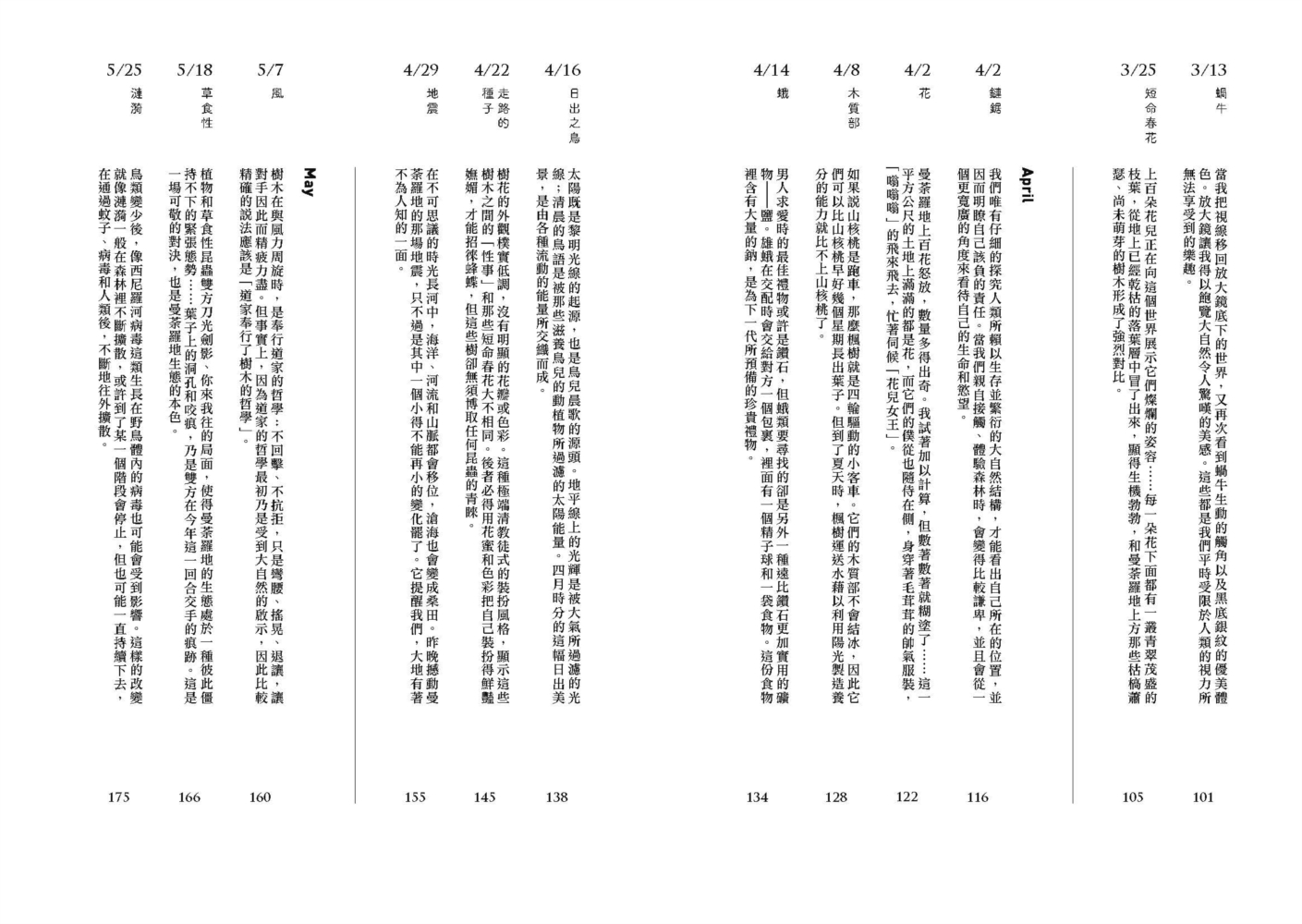 3/13 蝸牛
當我把視線移回放大鏡底下的世界，又再次看到蝸牛生動的觸角以及黑底銀紋的優美體色。放大鏡讓我得以飽覽大自然令人驚嘆的美感。這些都是我們平時受限於人類的視力所無法享受到的樂趣。
101

3/25 短命春花
上百朵花兒正在向這個世界展示它們燦爛的姿容……每一朵花下面都有一叢青翠茂盛的枝葉，從地上已經乾枯的落葉層中冒了出來，顯得生機勃勃，和曼荼羅地上方那些枯槁蕭瑟、尚未萌芽的樹木形成了強烈對比。
105

April

4/2 鏈鋸
我們唯有仔細的探究人類所賴以生存並繁衍的大自然結構，才能看出自己所在的位置，並因而明瞭自己該負的責任。當我們親自接觸、體驗森林時，會變得比較謙卑，並且會從一個更寬廣的角度來看待自己的生命和慾望。
116

4/2 花
曼荼羅地上百花怒放，數量多得出奇。我試著加以計算，但數著數著就糊塗了……這一平方公尺的土地上滿滿的都是花，而它們的僕從也隨侍在側，身穿著毛茸茸的帥氣服裝，「嗡嗡嗡」的飛來飛去，忙著伺候「花兒女王」。
122

4/8 木質部
如果說山核桃是跑車，那麼楓樹就是四輪驅動的小客車。它們的木質部不會結冰，因此它們可以比山核桃早好幾個星期長出葉子。但到了夏天時，楓樹運送水藉以利用陽光製造養分的能力就比不上山核桃了。
128

4/14 蛾
男人求愛時的最佳禮物或許是鑽石，但蛾類要尋找的卻是另外一種遠比鑽石更加實用的礦物——鹽。雄蛾在交配時會交給對方一個包裹，裡面有一個精子球和一袋食物。這份食物裡含有大量的鈉，是為下一代所預備的珍貴禮物。
134

4/16 日出之鳥
太陽既是黎明光線的起源，也是鳥兒晨歌的源頭。地平線上的光輝是被大氣所過濾的光線；清晨的鳥語是被那些滋養鳥兒的動植物所過濾的太陽能量。四月時分的這幅日出美景，是由各種流動的能量所交織而成。
138

4/22 走路的種子
樹花的外觀樸實低調，沒有明顯的花瓣或色彩。這種極端清教徒式的裝扮風格，顯示這些樹木之間的「性事」和那些短命春花大不相同。後者必得用花蜜和色彩把自己裝扮得鮮豔嫵媚，才能招徠蜂蝶，但這些樹卻無須博取任何昆蟲的青睞。
145

4/29 地震
在不可思議的時光長河中，海洋、河流和山脈都會移位，滄海也會變成桑田。昨晚撼動曼荼羅地的那場地震，只不過是其中一個小得不能再小的變化罷了。它提醒我們，大地有著不為人知的一面。
155

May

5/7 風
樹木在與風力周旋時，是奉行道家的哲學：不回擊、不抗拒，只是彎腰、搖晃、退讓，讓對手因此而精疲力盡。但事實上，因為道家的哲學最初乃是受到大自然的啟示，因此比較精確的說法應該是「道家奉行了樹木的哲學」。
160

5/18 草食性
植物和草食性昆蟲雙方刀光劍影、你來我往的局面，使得曼荼羅地的生態處於一種彼此僵持不下的緊張態勢……葉子上的洞孔和咬痕，乃是雙方在今年這一回合交手的痕跡。這是一場可敬的對決，也是曼荼羅地生態的本色。
166

5/25 漣漪
鳥類變少後，像西尼羅河病毒這類生長在野鳥體內的病毒也可能會受到影響。這樣的改變就像漣漪一般在森林裡不斷擴散，或許到了某一個階段會停止，但也可能一直持續下去，在通過蚊子、病毒和人類後，不斷地往外擴散。
175